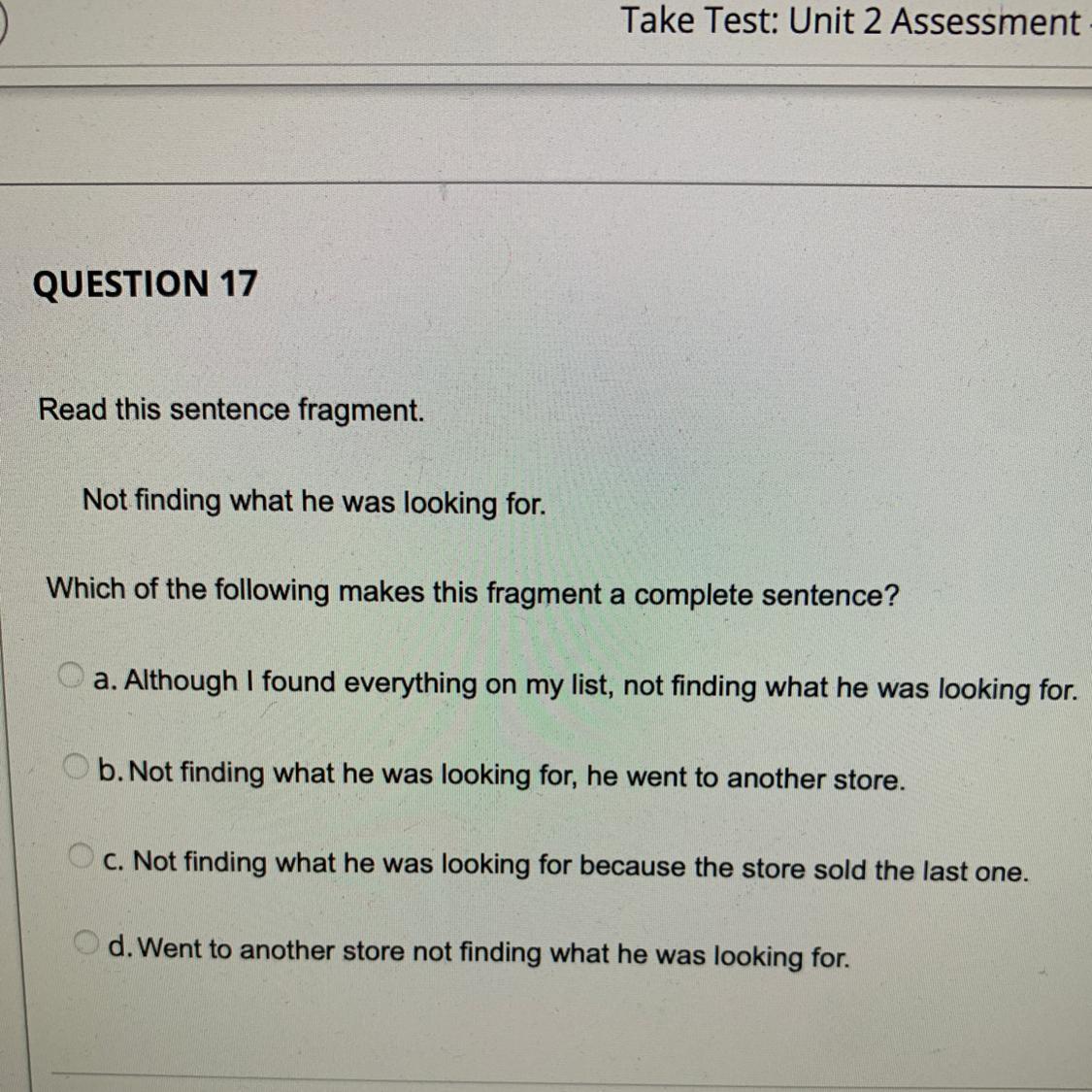 Take Test: Unit 2 Assessment

QUESTION 17

Read this sentence fragment.

Not finding what he was looking for.

Which of the following makes this fragment a complete sentence?

a. Although I found everything on my list, not finding what he was looking for.

b. Not finding what he was looking for, he went to another store.

c. Not finding what he was looking for because the store sold the last one.

d. Went to another store not finding what he was looking for.